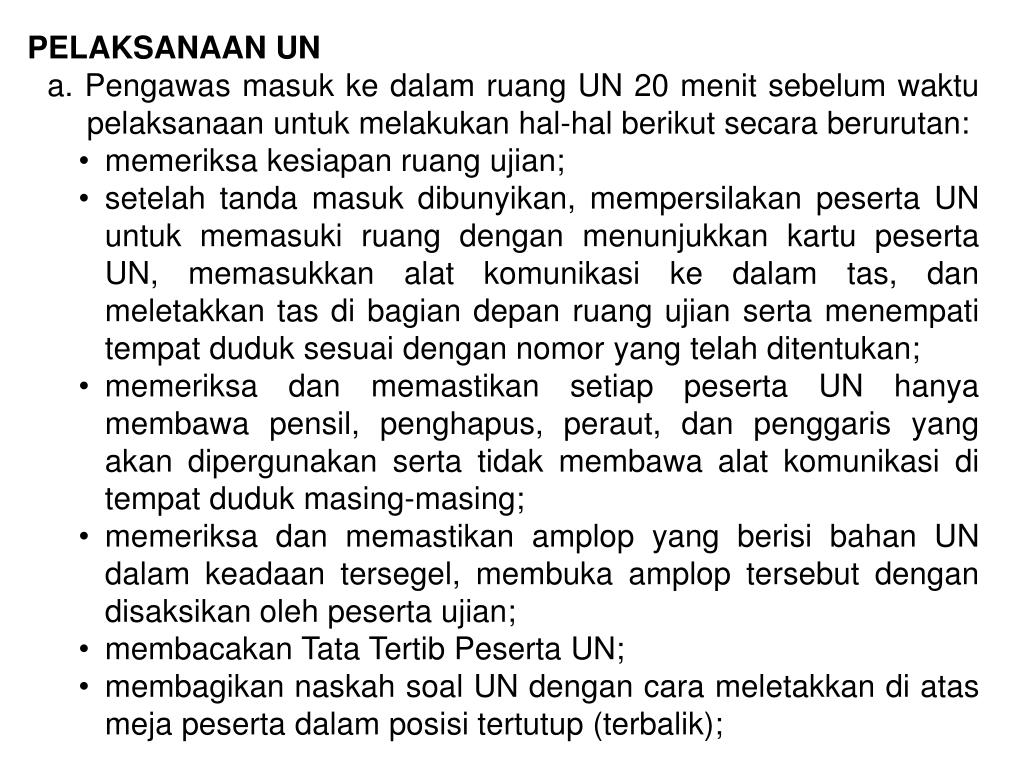 PELAKSANAAN UN

a. Pengawas masuk ke dalam ruang UN 20 menit sebelum waktu pelaksanaan untuk melakukan hal-hal berikut secara berurutan:

• memeriksa kesiapan ruang ujian;
• setelah tanda masuk dibunyikan, mempersilakan peserta UN untuk memasuki ruang dengan menunjukkan kartu peserta UN, memasukkan alat komunikasi ke dalam tas, dan meletakkan tas di bagian depan ruang ujian serta menempati tempat duduk sesuai dengan nomor yang telah ditentukan;
• memeriksa dan memastikan setiap peserta UN hanya membawa pensil, penghapus, peraut, dan penggaris yang akan dipergunakan serta tidak membawa alat komunikasi di tempat duduk masing-masing;
• memeriksa dan memastikan amplop yang berisi bahan UN dalam keadaan tersegel, membuka amplop tersebut dengan disaksikan oleh peserta ujian;
• membacakan Tata Tertib Peserta UN;
• membagikan naskah soal UN dengan cara meletakkan di atas meja peserta dalam posisi tertutup (terbalik);